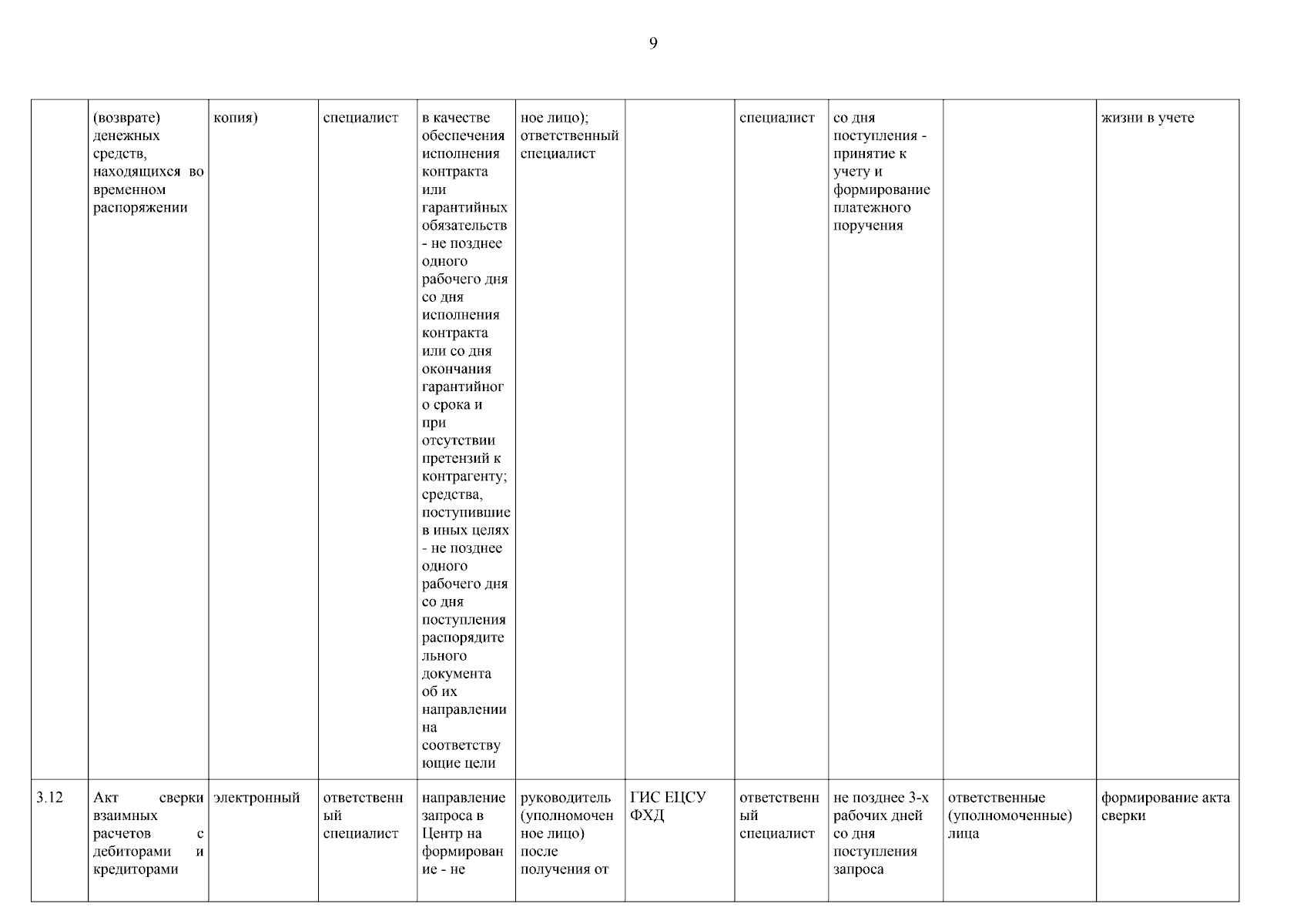 9

|  | (возврате) денежных средств, находящихся во временном распоряжении | копия) | специалист | в качестве обеспечения исполнения контракта или гарантийных обязательств - не позднее одного рабочего дня со дня исполнения контракта или со дня окончания гарантийного срока и при отсутствии претензий к контрагенту; средства, поступившие в иных целях - не позднее одного рабочего дня со дня поступления распорядительного документа об их направлении на соответствующие цели | ное лицо); ответственный специалист |  | специалист | со дня поступления - принятие к учету и формирование платежного поручения |  | жизни в учете |
|---|---|---|---|---|---|---|---|---|---|---|
| 3.12 | Акт сверки взаимных расчетов с дебиторами и кредиторами | электронный | ответственный специалист | направление запроса в Центр на формирование - не | руководитель (уполномоченное лицо) после получения от | ГИС ЕЦСУ ФХД | ответственный специалист | не позднее 3-х рабочих дней со дня поступления запроса | ответственные (уполномоченные) лица | формирование акта сверки |